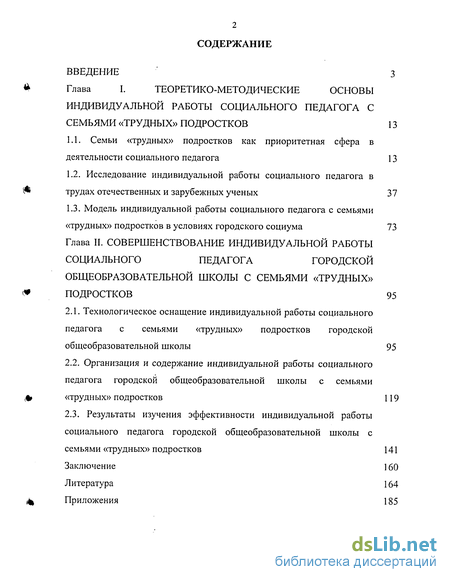 2

СОДЕРЖАНИЕ

ВВЕДЕНИЕ 3

Глава I. ТЕОРЕТИКО-МЕТОДИЧЕСКИЕ ОСНОВЫ ИНДИВИДУАЛЬНОЙ РАБОТЫ СОЦИАЛЬНОГО ПЕДАГОГА С СЕМЬЯМИ «ТРУДНЫХ» ПОДРОСТКОВ 13

1.1. Семьи «трудных» подростков как приоритетная сфера в деятельности социального педагога 13

1.2. Исследование индивидуальной работы социального педагога в трудах отечественных и зарубежных ученых 37

1.3. Модель индивидуальной работы социального педагога с семьями «трудных» подростков в условиях городского социума 73

Глава II. СОВЕРШЕНСТВОВАНИЕ ИНДИВИДУАЛЬНОЙ РАБОТЫ СОЦИАЛЬНОГО ПЕДАГОГА ГОРОДСКОЙ ОБЩЕОБРАЗОВАТЕЛЬНОЙ ШКОЛЫ С СЕМЬЯМИ «ТРУДНЫХ» ПОДРОСТКОВ 95

2.1. Технологическое оснащение индивидуальной работы социального педагога с семьями «трудных» подростков городской общеобразовательной школы 95

2.2. Организация и содержание индивидуальной работы социального педагога городской общеобразовательной школы с семьями «трудных» подростков 119

2.3. Результаты изучения эффективности индивидуальной работы социального педагога городской общеобразовательной школы с семьями «трудных» подростков 141

Заключение 160

Литература 164

Приложения 185

dsLib.net
библиотека диссертаций